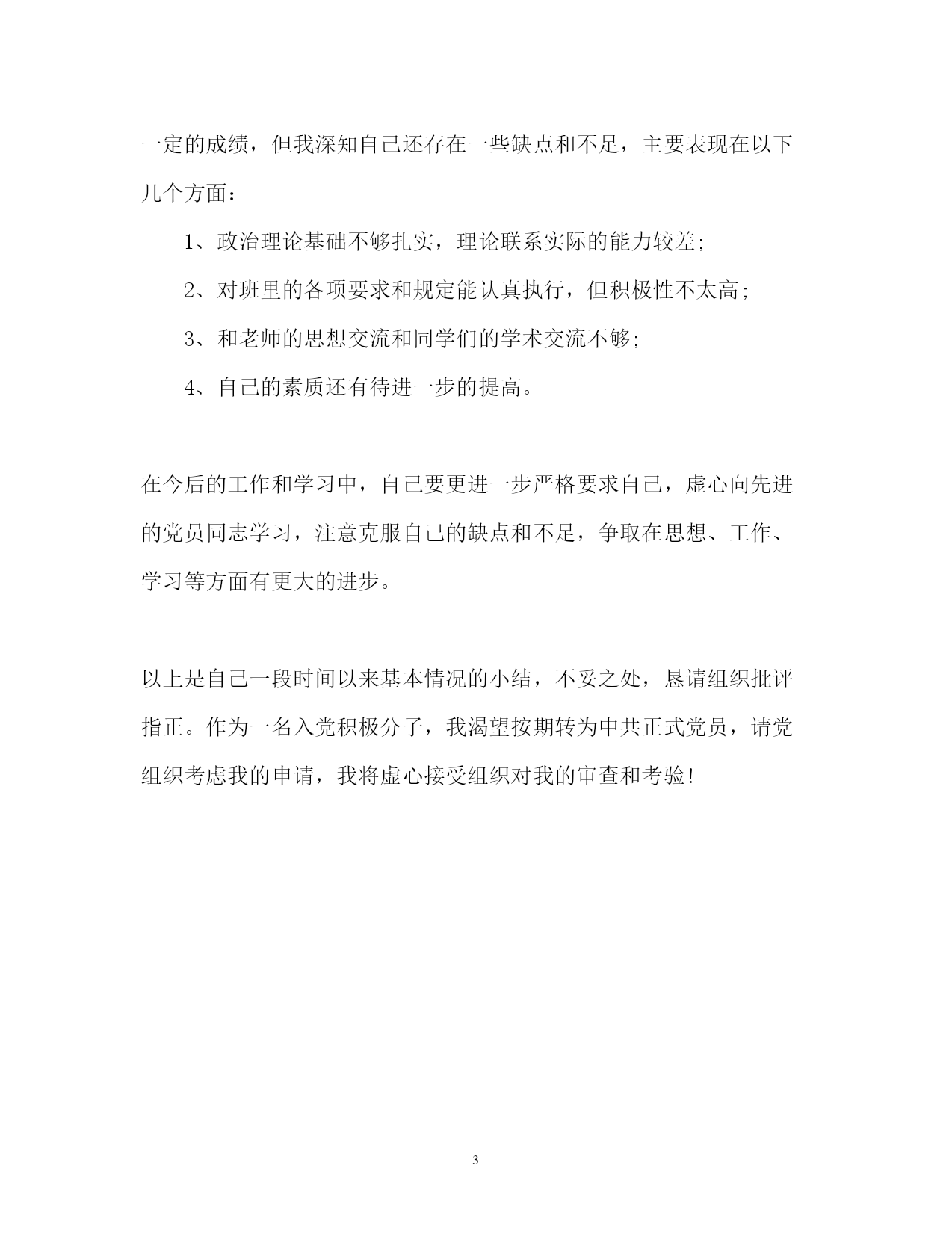 一定的成绩，但我深知自己还存在一些缺点和不足，主要表现在以下几个方面：

1、政治理论基础不够扎实，理论联系实际的能力较差；

2、对班里的各项要求和规定能认真执行，但积极性不太高；

3、和老师的思想交流和同学们的学术交流不够；

4、自己的素质还有待进一步的提高。

在今后的工作和学习中，自己要更进一步严格要求自己，虚心向先进的党员同志学习，注意克服自己的缺点和不足，争取在思想、工作、学习等方面有更大的进步。

以上是自己一段时间以来基本情况的小结，不妥之处，恳请组织批评指正。作为一名入党积极分子，我渴望按期转为中共正式党员，请党组织考虑我的申请，我将虚心接受组织对我的审查和考验！

3